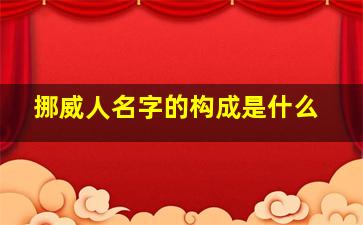 挪威人名字的构成是什么